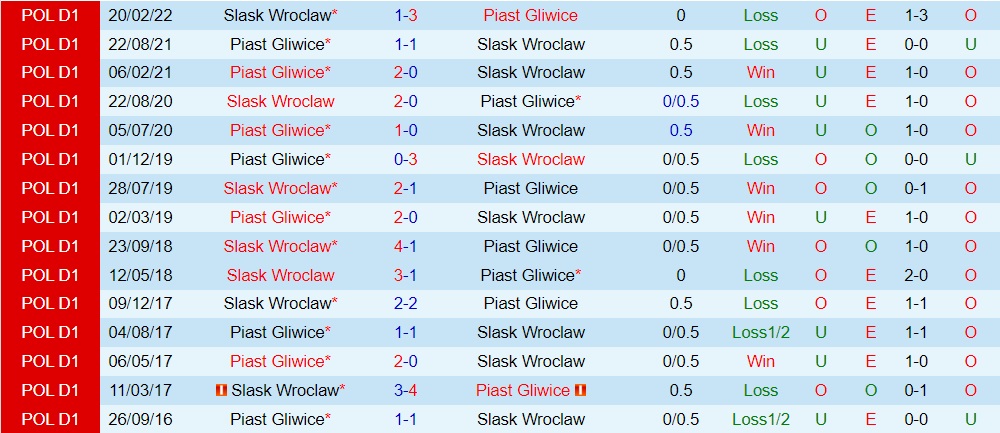 | POL D1 | 20/02/22 | Slask Wroclaw* | 1-3 | Piast Gliwice | 0 | Loss | O | E | 1-3 | O |
|---|---|---|---|---|---|---|---|---|---|---|
| POL D1 | 22/08/21 | Piast Gliwice* | 1-1 | Slask Wroclaw | 0.5 | Loss | U | E | 0-0 | U |
| POL D1 | 06/02/21 | Piast Gliwice* | 2-0 | Slask Wroclaw | 0.5 | Win | U | E | 1-0 | O |
| POL D1 | 22/08/20 | Slask Wroclaw | 2-0 | Piast Gliwice* | 0/0.5 | Loss | U | E | 1-0 | O |
| POL D1 | 05/07/20 | Piast Gliwice* | 1-0 | Slask Wroclaw | 0.5 | Win | U | O | 1-0 | O |
| POL D1 | 01/12/19 | Piast Gliwice* | 0-3 | Slask Wroclaw | 0/0.5 | Loss | O | O | 0-0 | U |
| POL D1 | 28/07/19 | Slask Wroclaw* | 2-1 | Piast Gliwice | 0/0.5 | Win | O | O | 0-1 | O |
| POL D1 | 02/03/19 | Piast Gliwice* | 2-0 | Slask Wroclaw | 0/0.5 | Win | U | E | 1-0 | O |
| POL D1 | 23/09/18 | Slask Wroclaw* | 4-1 | Piast Gliwice | 0/0.5 | Win | O | O | 1-0 | O |
| POL D1 | 12/05/18 | Slask Wroclaw | 3-1 | Piast Gliwice* | 0 | Loss | O | E | 2-0 | O |
| POL D1 | 09/12/17 | Slask Wroclaw* | 2-2 | Piast Gliwice | 0.5 | Loss | O | E | 1-1 | O |
| POL D1 | 04/08/17 | Piast Gliwice* | 1-1 | Slask Wroclaw | 0/0.5 | Loss1/2 | U | E | 1-1 | O |
| POL D1 | 06/05/17 | Piast Gliwice* | 2-0 | Slask Wroclaw | 0/0.5 | Win | U | E | 1-0 | O |
| POL D1 | 11/03/17 | Slask Wroclaw* | 3-4 | Piast Gliwice | 0.5 | Loss | O | O | 0-1 | O |
| POL D1 | 26/09/16 | Piast Gliwice* | 1-1 | Slask Wroclaw | 0/0.5 | Loss1/2 | U | E | 0-0 | U |